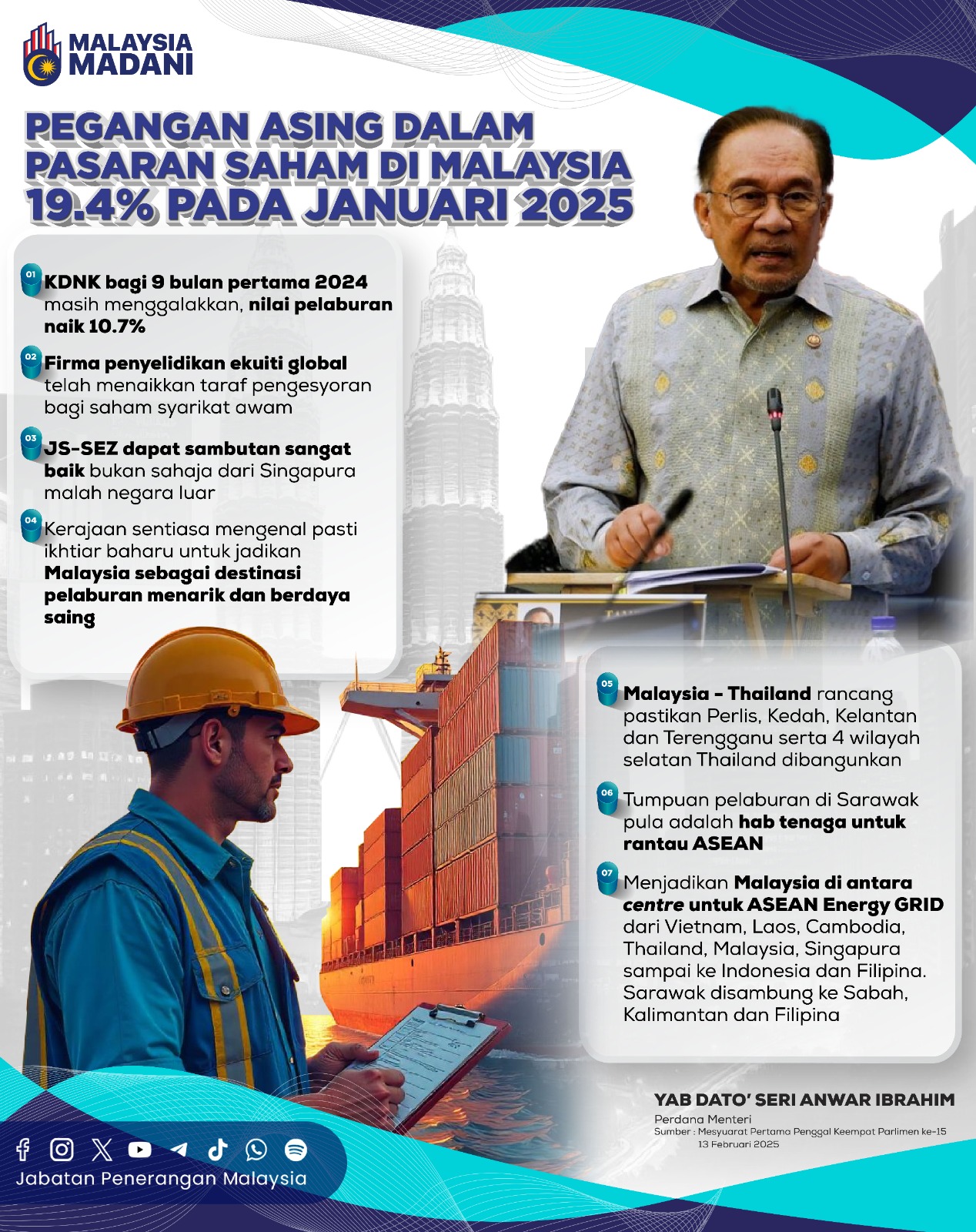 MALAYSIA MADANI

PEGANGAN ASING DALAM PASARAN SAHAM DI MALAYSIA 19.4% PADA JANUARI 2025

01 KDNK bagi 9 bulan pertama 2024 masih menggalakkan, nilai pelaburan naik 10.7%

02 Firma penyelidikan ekuiti global telah menaikkan taraf pengesyoran bagi saham syarikat awam

03 JS-SEZ dapat sambutan sangat baik bukan sahaja dari Singapura malah negara luar

04 Kerajaan sentiasa mengenal pasti ikhtiar baharu untuk jadikan Malaysia sebagai destinasi pelaburan menarik dan berdaya saing

05 Malaysia - Thailand rancang pastikan Perlis, Kedah, Kelantan dan Terengganu serta 4 wilayah selatan Thailand dibangunkan

06 Tumpuan pelaburan di Sarawak pula adalah hab tenaga untuk rantau ASEAN

07 Menjadikan Malaysia di antara centre untuk ASEAN Energy GRID dari Vietnam, Laos, Cambodia, Thailand, Malaysia, Singapura sampai ke Indonesia dan Filipina. Sarawak disambung ke Sabah, Kalimantan dan Filipina

YAB DATO' SERI ANWAR IBRAHIM
Perdana Menteri
Sumber : Mesyuarat Pertama Penggal Keempat Parlimen ke-15
13 Februari 2025

Jabatan Penerangan Malaysia